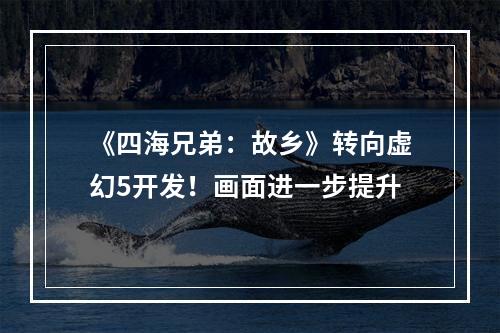 《四海兄弟：故乡》转向虚幻5开发！画面进一步提升